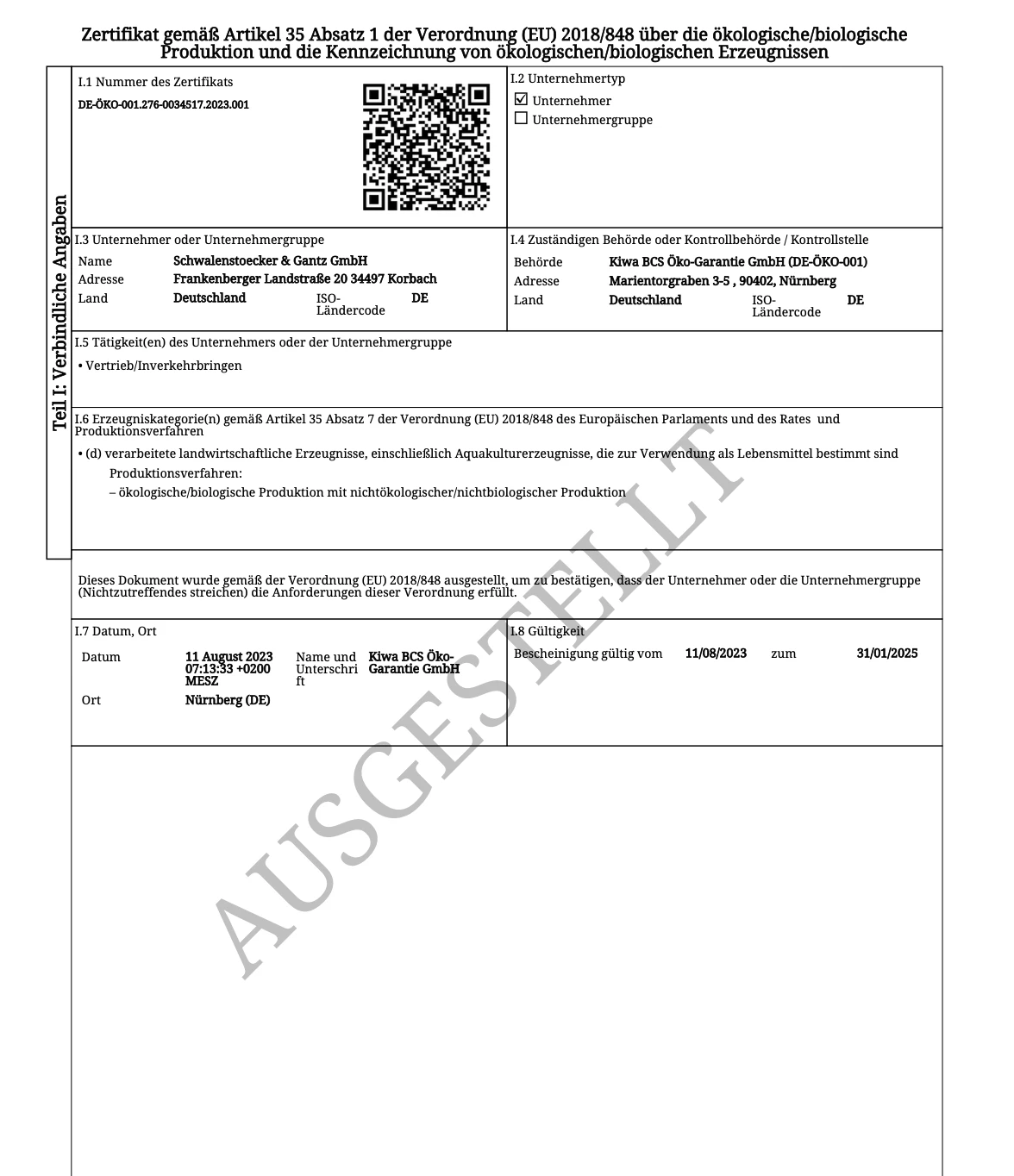 Zertifikat gemäß Artikel 35 Absatz 1 der Verordnung (EU) 2018/848 über die ökologische/biologische Produktion und die Kennzeichnung von ökologischen/biologischen Erzeugnissen

Teil I: Verbindliche Angaben

I.1 Nummer des Zertifikats
DE-ÖKO-001.276-0034517.2023.001

I.2 Unternehmertyp
☑ Unternehmer
☐ Unternehmergruppe

I.3 Unternehmer oder Unternehmergruppe
Name Schwalenstoecker & Gantz GmbH
Adresse Frankenberger Landstraße 20 34497 Korbach
Land Deutschland ISO-Ländercode DE

I.4 Zuständigen Behörde oder Kontrollbehörde / Kontrollstelle
Behörde Kiwa BCS Öko-Garantie GmbH (DE-ÖKO-001)
Adresse Marientorgraben 3-5 , 90402, Nürnberg
Land Deutschland ISO-Ländercode DE

I.5 Tätigkeit(en) des Unternehmers oder der Unternehmergruppe
• Vertrieb/Inverkehrbringen

I.6 Erzeugniskategorie(n) gemäß Artikel 35 Absatz 7 der Verordnung (EU) 2018/848 des Europäischen Parlaments und des Rates und Produktionsverfahren
• (d) verarbeitete landwirtschaftliche Erzeugnisse, einschließlich Aquakulturerzeugnisse, die zur Verwendung als Lebensmittel bestimmt sind
Produktionsverfahren:
– ökologische/biologische Produktion mit nichtökologischer/nichtbiologischer Produktion

Dieses Dokument wurde gemäß der Verordnung (EU) 2018/848 ausgestellt, um zu bestätigen, dass der Unternehmer oder die Unternehmergruppe (Nichtzutreffendes streichen) die Anforderungen dieser Verordnung erfüllt.

I.7 Datum, Ort
Datum 11 August 2023 07:13:33 +0200 MESZ
Name und Unterschrift Kiwa BCS Öko-Garantie GmbH
Ort Nürnberg (DE)

I.8 Gültigkeit
Bescheinigung gültig vom 11/08/2023 zum 31/01/2025

AUSGESTELLT